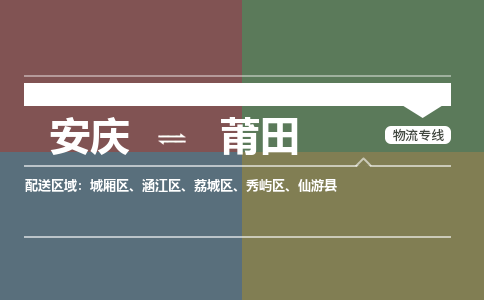 安庆 ⇌ 莆田

物流专线

配送区域：城厢区、涵江区、荔城区、秀屿区、仙游县